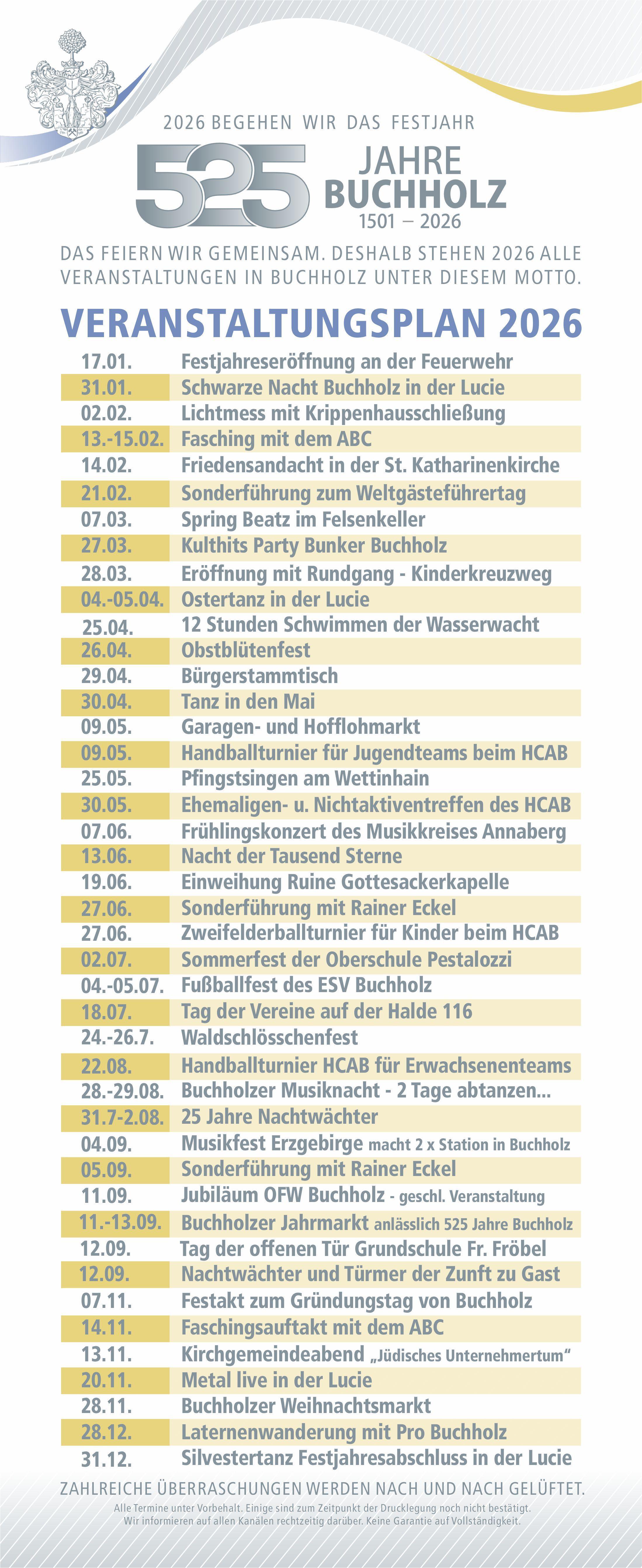 2026 BEGEHEN WIR DAS FESTJAHR

525 JAHRE BUCHHOLZ
1501 – 2026

DAS FEIERN WIR GEMEINSAM. DESHALB STEHEN 2026 ALLE VERANSTALTUNGEN IN BUCHHOLZ UNTER DIESEM MOTTO.

VERANSTALTUNGSPLAN 2026

| | |
|---|---|
| 17.01. | Festjahreseröffnung an der Feuerwehr |
| 31.01. | Schwarze Nacht Buchholz in der Lucie |
| 02.02. | Lichtmess mit Krippenhausschließung |
| 13.-15.02. | Fasching mit dem ABC |
| 14.02. | Friedensandacht in der St. Katharinenkirche |
| 21.02. | Sonderführung zum Weltgästeführertag |
| 07.03. | Spring Beatz im Felsenkeller |
| 27.03. | Kulthits Party Bunker Buchholz |
| 28.03. | Eröffnung mit Rundgang - Kinderkreuzweg |
| 04.-05.04. | Ostertanz in der Lucie |
| 25.04. | 12 Stunden Schwimmen der Wasserwacht |
| 26.04. | Obstblütenfest |
| 29.04. | Bürgerstammtisch |
| 30.04. | Tanz in den Mai |
| 09.05. | Garagen- und Hofflohmarkt |
| 09.05. | Handballturnier für Jugendteams beim HCAB |
| 25.05. | Pfingstsingen am Wettinhain |
| 30.05. | Ehemaligen- u. Nichtaktiventreffen des HCAB |
| 07.06. | Frühlingskonzert des Musikkreises Annaberg |
| 13.06. | Nacht der Tausend Sterne |
| 19.06. | Einweihung Ruine Gottesackerkapelle |
| 27.06. | Sonderführung mit Rainer Eckel |
| 27.06. | Zweifelderballturnier für Kinder beim HCAB |
| 02.07. | Sommerfest der Oberschule Pestalozzi |
| 04.-05.07. | Fußballfest des ESV Buchholz |
| 18.07. | Tag der Vereine auf der Halde 116 |
| 24.-26.7. | Waldschlösschenfest |
| 22.08. | Handballturnier HCAB für Erwachsenenteams |
| 28.-29.08. | Buchholzer Musiknacht - 2 Tage abtanzen... |
| 31.7-2.08. | 25 Jahre Nachtwächter |
| 04.09. | Musikfest Erzgebirge macht 2 x Station in Buchholz |
| 05.09. | Sonderführung mit Rainer Eckel |
| 11.09. | Jubiläum OFW Buchholz - geschl. Veranstaltung |
| 11.-13.09. | Buchholzer Jahrmarkt anlässlich 525 Jahre Buchholz |
| 12.09. | Tag der offenen Tür Grundschule Fr. Fröbel |
| 12.09. | Nachtwächter und Türmer der Zunft zu Gast |
| 07.11. | Festakt zum Gründungstag von Buchholz |
| 14.11. | Faschingsauftakt mit dem ABC |
| 13.11. | Kirchgemeindeabend „Jüdisches Unternehmertum“ |
| 20.11. | Metal live in der Lucie |
| 28.11. | Buchholzer Weihnachtsmarkt |
| 28.12. | Laternenwanderung mit Pro Buchholz |
| 31.12. | Silvestertanz Festjahresabschluss in der Lucie |

ZAHLREICHE ÜBERRASCHUNGEN WERDEN NACH UND NACH GELÜFTET.
Alle Termine unter Vorbehalt. Einige sind zum Zeitpunkt der Drucklegung noch nicht bestätigt. Wir informieren auf allen Kanälen rechtzeitig darüber. Keine Garantie auf Vollständigkeit.